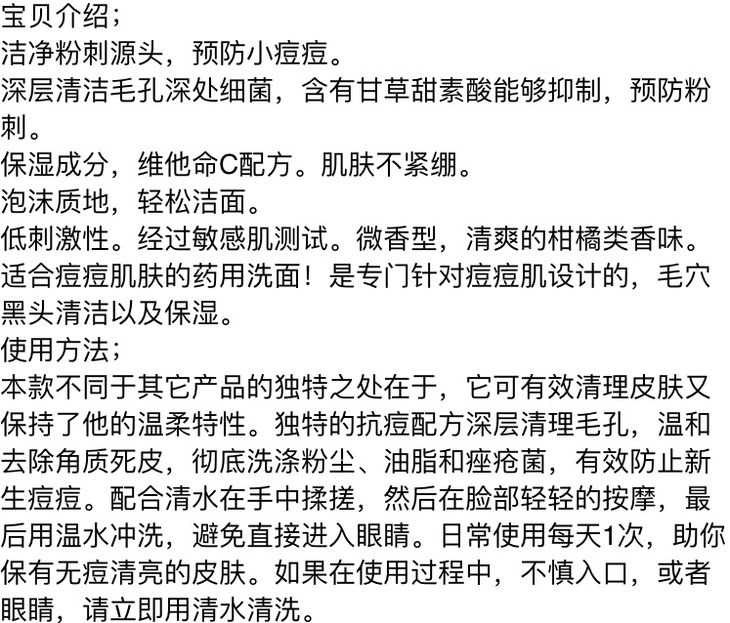 宝贝介绍；
洁净粉刺源头，预防小痘痘。
深层清洁毛孔深处细菌，含有甘草甜素酸能够抑制，预防粉刺。
保湿成分，维他命C配方。肌肤不紧绷。
泡沫质地，轻松洁面。
低刺激性。经过敏感肌测试。微香型，清爽的柑橘类香味。
适合痘痘肌肤的药用洗面！是专门针对痘痘肌设计的，毛穴黑头清洁以及保湿。
使用方法；
本款不同于其它产品的独特之处在于，它可有效清理皮肤又保持了他的温柔特性。独特的抗痘配方深层清理毛孔，温和去除角质死皮，彻底洗涤粉尘、油脂和痤疮菌，有效防止新生痘痘。配合清水在手中揉搓，然后在脸部轻轻的按摩，最后用温水冲洗，避免直接进入眼睛。日常使用每天1次，助你保有无痘清亮的皮肤。如果在使用过程中，不慎入口，或者眼睛，请立即用清水清洗。